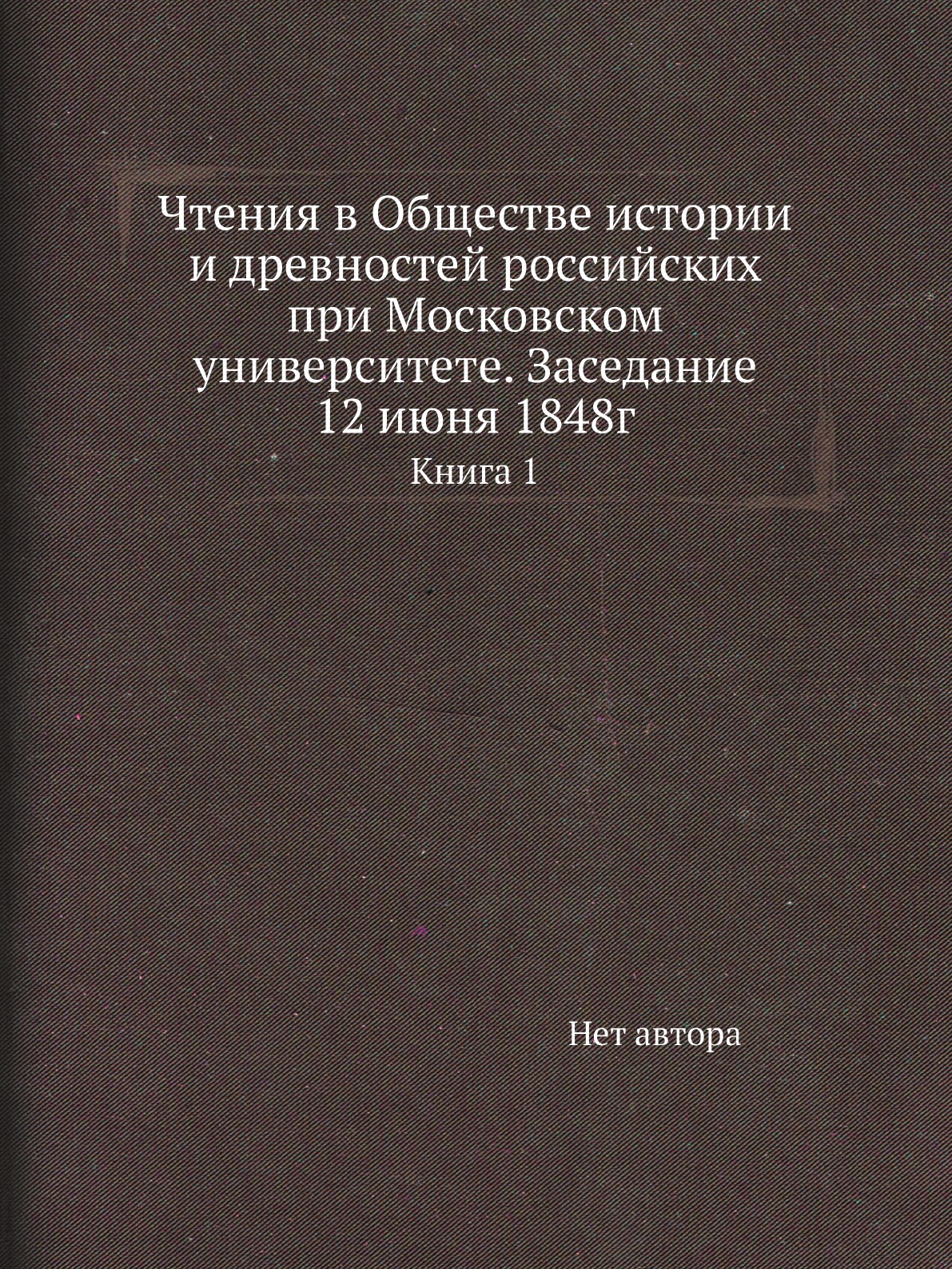 Чтения в Обществе истории и древностей российских при Московском университете. Заседание 12 июня 1848г

Книга 1

Нет автора